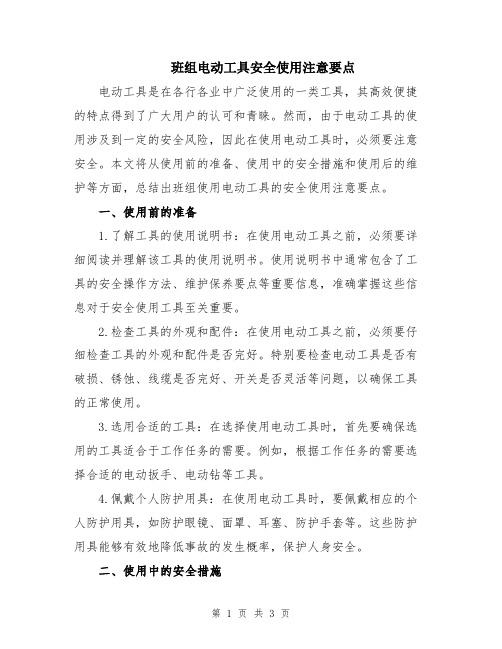 班组电动工具安全使用注意要点

电动工具是在各行各业中广泛使用的一类工具，其高效便捷的特点得到了广大用户的认可和青睐。然而，由于电动工具的使用涉及到一定的安全风险，因此在使用电动工具时，必须要注意安全。本文将从使用前的准备、使用中的安全措施和使用后的维护等方面，总结出班组使用电动工具的安全使用注意要点。

一、使用前的准备

1.了解工具的使用说明书：在使用电动工具之前，必须要详细阅读并理解该工具的使用说明书。使用说明书中通常包含了工具的安全操作方法、维护保养要点等重要信息，准确掌握这些信息对于安全使用工具至关重要。

2.检查工具的外观和配件：在使用电动工具之前，必须要仔细检查工具的外观和配件是否完好。特别要检查电动工具是否有破损、锈蚀、线缆是否完好、开关是否灵活等问题，以确保工具的正常使用。

3.选用合适的工具：在选择使用电动工具时，首先要确保选用的工具适合于工作任务的需要。例如，根据工作任务的需要选择合适的电动扳手、电动钻等工具。

4.佩戴个人防护用具：在使用电动工具时，要佩戴相应的个人防护用具，如防护眼镜、面罩、耳塞、防护手套等。这些防护用具能够有效地降低事故的发生概率，保护人身安全。

二、使用中的安全措施

第 1 页 共 3 页